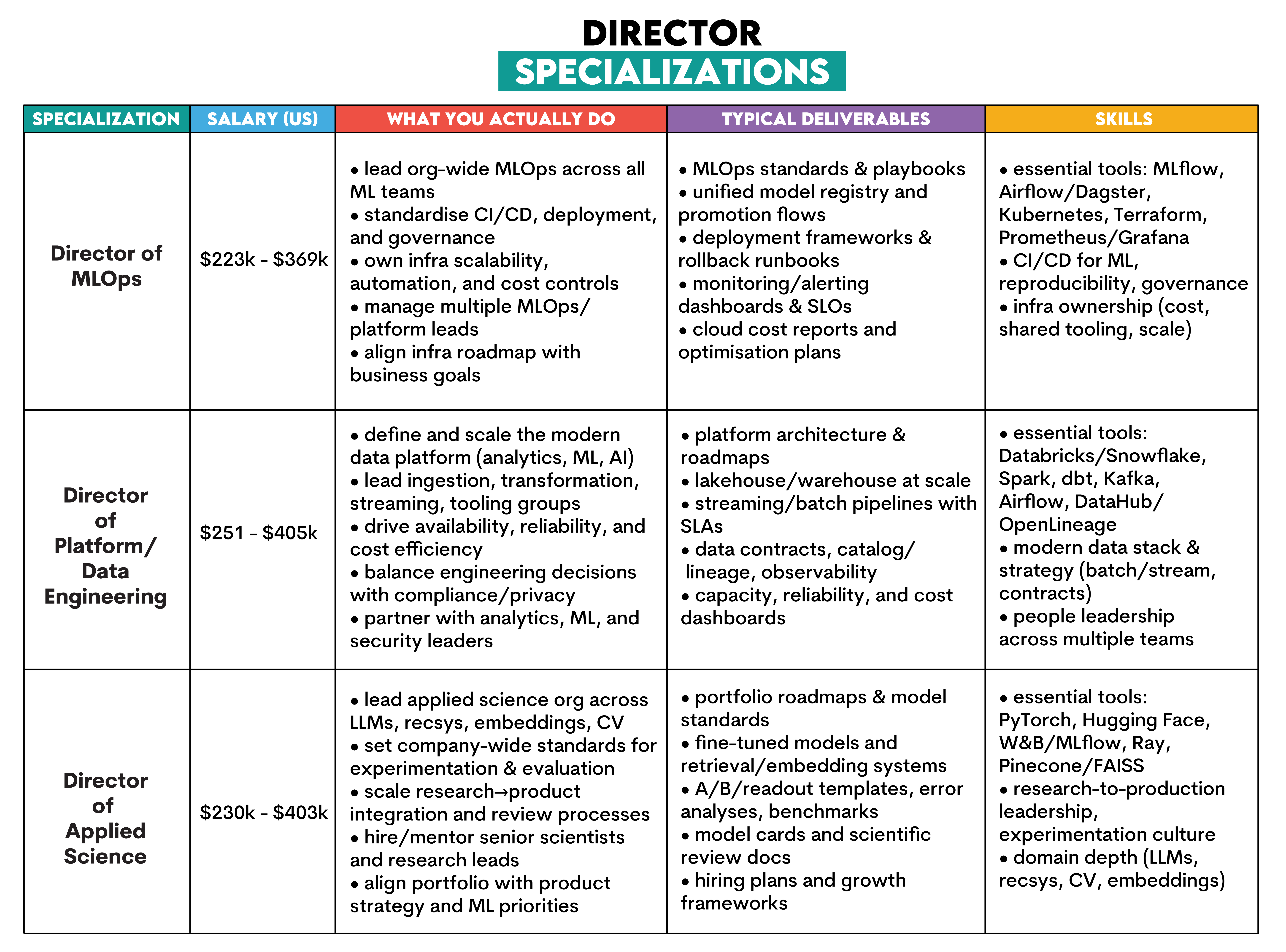 DIRECTOR
SPECIALIZATIONS

| SPECIALIZATION | SALARY (US) | WHAT YOU ACTUALLY DO | TYPICAL DELIVERABLES | SKILLS |
|---|---|---|---|---|
| Director of MLOps | \$223k - \$369k | • lead org-wide MLOps across all ML teams • standardise CI/CD, deployment, and governance • own infra scalability, automation, and cost controls • manage multiple MLOps/ platform leads • align infra roadmap with business goals | • MLOps standards & playbooks • unified model registry and promotion flows • deployment frameworks & rollback runbooks • monitoring/alerting dashboards & SLOs • cloud cost reports and optimisation plans | • essential tools: MLflow, Airflow/Dagster, Kubernetes, Terraform, Prometheus/Grafana • CI/CD for ML, reproducibility, governance • infra ownership (cost, shared tooling, scale) |
| Director of Platform/ Data Engineering | \$251 - \$405k | • define and scale the modern data platform (analytics, ML, AI) • lead ingestion, transformation, streaming, tooling groups • drive availability, reliability, and cost efficiency • balance engineering decisions with compliance/privacy • partner with analytics, ML, and security leaders | • platform architecture & roadmaps • lakehouse/warehouse at scale • streaming/batch pipelines with SLAs • data contracts, catalog/ lineage, observability • capacity, reliability, and cost dashboards | • essential tools: Databricks/Snowflake, Spark, dbt, Kafka, Airflow, DataHub/ OpenLineage • modern data stack & strategy (batch/stream, contracts) • people leadership across multiple teams |
| Director of Applied Science | \$230k - \$403k | • lead applied science org across LLMs, recsys, embeddings, CV • set company-wide standards for experimentation & evaluation • scale research→product integration and review processes • hire/mentor senior scientists and research leads • align portfolio with product strategy and ML priorities | • portfolio roadmaps & model standards • fine-tuned models and retrieval/embedding systems • A/B/readout templates, error analyses, benchmarks • model cards and scientific review docs • hiring plans and growth frameworks | • essential tools: PyTorch, Hugging Face, W&B/MLflow, Ray, Pinecone/FAISS • research-to-production leadership, experimentation culture • domain depth (LLMs, recsys, CV, embeddings) |